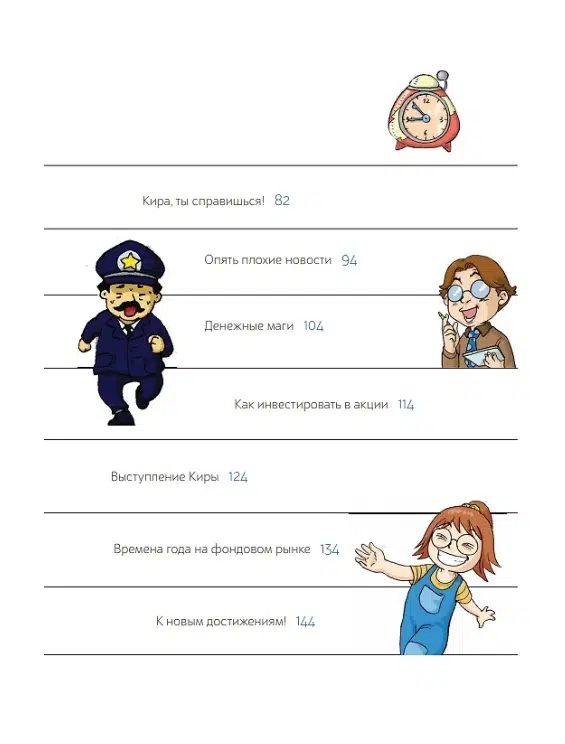 Кира, ты справишься! 82

Опять плохие новости 94

Денежные маги 104

Как инвестировать в акции 114

Выступление Киры 124

Времена года на фондовом рынке 134

К новым достижениям! 144